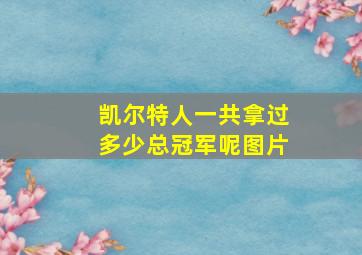 凯尔特人一共拿过多少总冠军呢图片